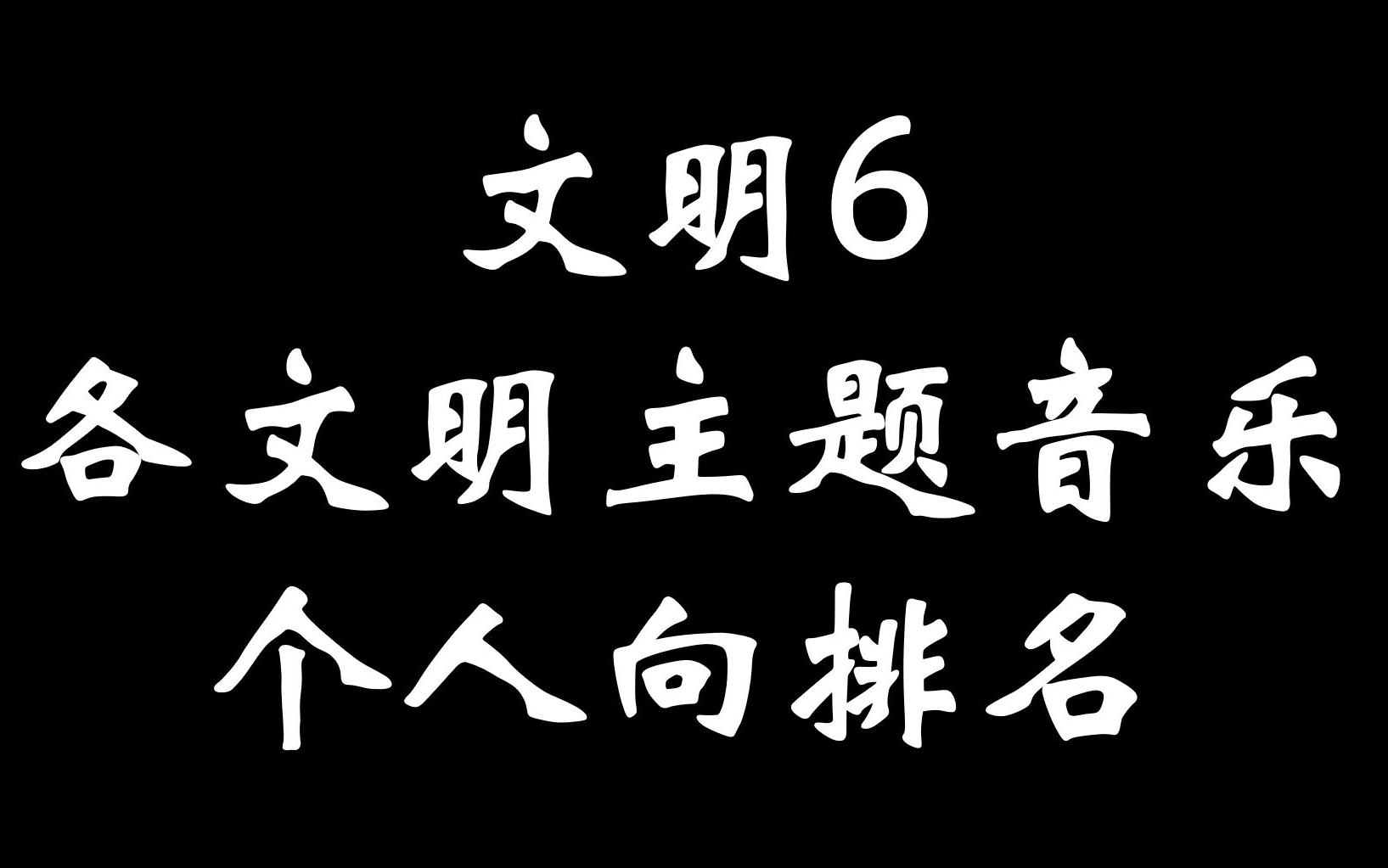 文明6
各文明主题音乐
个人向排名